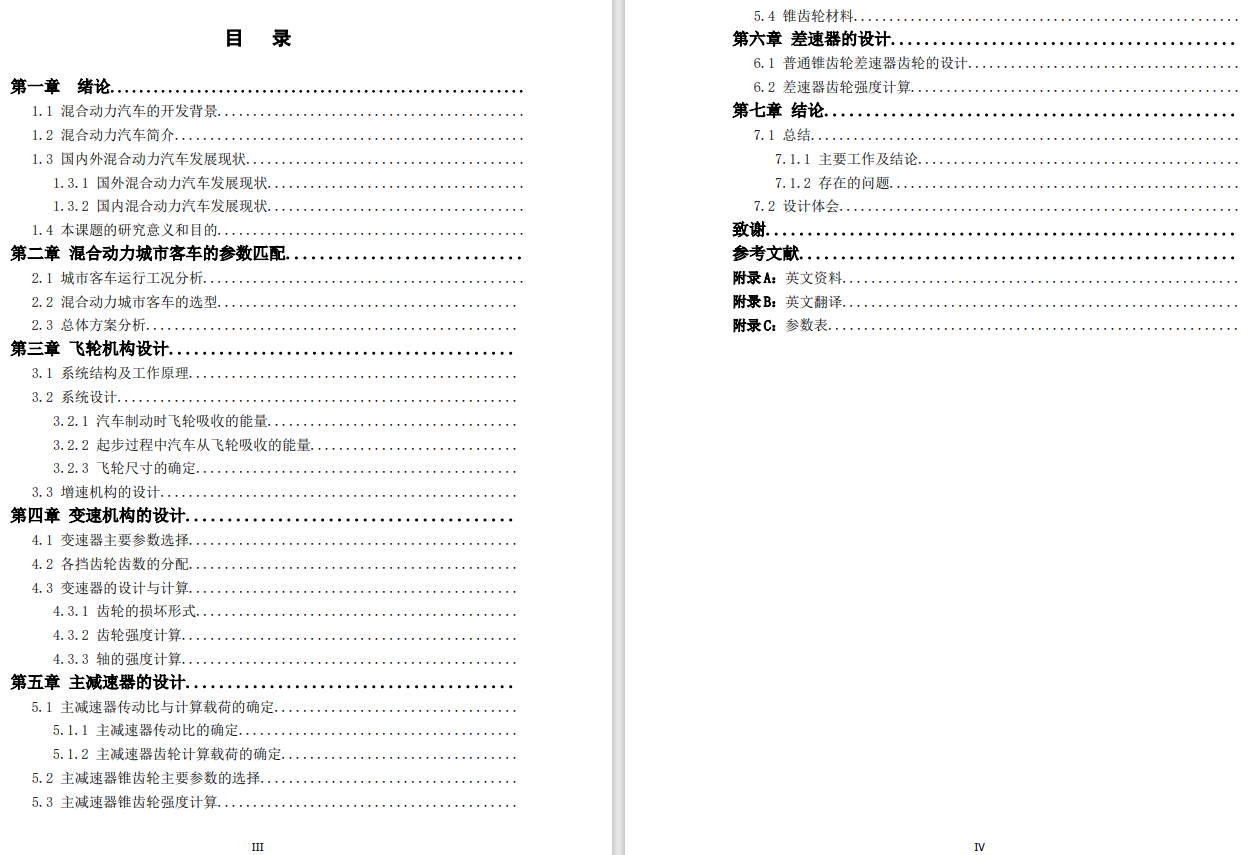 目 录

第一章 绪论

1.1 混合动力汽车的开发背景

1.2 混合动力汽车简介

1.3 国内外混合动力汽车发展现状

1.3.1 国外混合动力汽车发展现状

1.3.2 国内混合动力汽车发展现状

1.4 本课题的研究意义和目的

第二章 混合动力城市客车的参数匹配

2.1 城市客车运行工况分析

2.2 混合动力城市客车的选型

2.3 总体方案分析

第三章 飞轮机构设计

3.1 系统结构及工作原理

3.2 系统设计

3.2.1 汽车制动时飞轮吸收的能量

3.2.2 起步过程中汽车从飞轮吸收的能量

3.2.3 飞轮尺寸的确定

3.3 增速机构的设计

第四章 变速机构的设计

4.1 变速器主要参数选择

4.2 各挡齿轮齿数的分配

4.3 变速器的设计与计算

4.3.1 齿轮的损坏形式

4.3.2 齿轮强度计算

4.3.3 轴的强度计算

第五章 主减速器的设计

5.1 主减速器传动比与计算载荷的确定

5.1.1 主减速器传动比的确定

5.1.2 主减速器齿轮计算载荷的确定

5.2 主减速器锥齿轮主要参数的选择

5.3 主减速器锥齿轮强度计算

III

5.4 锥齿轮材料

第六章 差速器的设计

6.1 普通锥齿轮差速器齿轮的设计

6.2 差速器齿轮强度计算

第七章 结论

7.1 总结

7.1.1 主要工作及结论

7.1.2 存在的问题

7.2 设计体会

致谢

参考文献

附录A：英文资料

附录B：英文翻译

附录C：参数表

IV